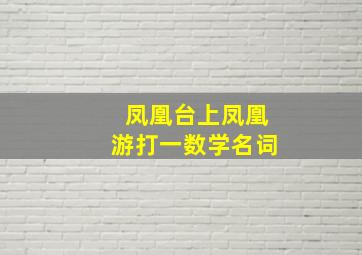 凤凰台上凤凰
游打一数学名词